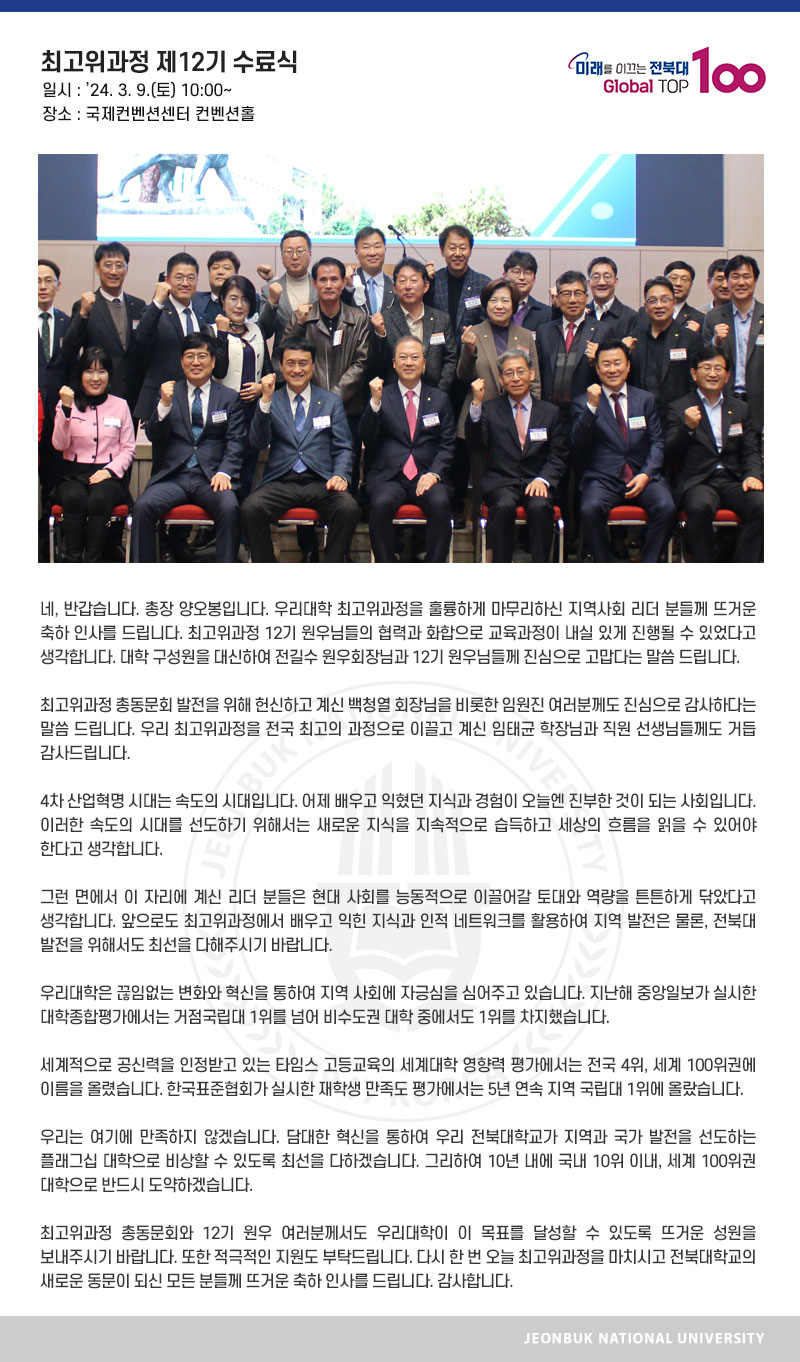 최고위과정 제12기 수료식
일시 : '24. 3. 9.(토) 10:00~
장소 : 국제컨벤션센터 컨벤션홀

미래를 이끄는 전북대
Global TOP 100

네, 반갑습니다. 총장 양오봉입니다. 우리대학 최고위과정을 훌륭하게 마무리하신 지역사회 리더 분들께 뜨거운 축하 인사를 드립니다. 최고위과정 12기 원우님들의 협력과 화합으로 교육과정이 내실 있게 진행될 수 있었다고 생각합니다. 대학 구성원을 대신하여 전길수 원우회장님과 12기 원우님들께 진심으로 고맙다는 말씀 드립니다.

최고위과정 총동문회 발전을 위해 헌신하고 계신 백청열 회장님을 비롯한 임원진 여러분께도 진심으로 감사하다는 말씀 드립니다. 우리 최고위과정을 전국 최고의 과정으로 이끌고 계신 임태균 학장님과 직원 선생님들께도 거듭 감사드립니다.

4차 산업혁명 시대는 속도의 시대입니다. 어제 배우고 익혔던 지식과 경험이 오늘엔 진부한 것이 되는 사회입니다. 이러한 속도의 시대를 선도하기 위해서는 새로운 지식을 지속적으로 습득하고 세상의 흐름을 읽을 수 있어야 한다고 생각합니다.

그런 면에서 이 자리에 계신 리더 분들은 현대 사회를 능동적으로 이끌어갈 토대와 역량을 튼튼하게 닦았다고 생각합니다. 앞으로도 최고위과정에서 배우고 익힌 지식과 인적 네트워크를 활용하여 지역 발전은 물론, 전북대 발전을 위해서도 최선을 다해주시기 바랍니다.

우리대학은 끊임없는 변화와 혁신을 통하여 지역 사회에 자긍심을 심어주고 있습니다. 지난해 중앙일보가 실시한 대학종합평가에서는 거점국립대 1위를 넘어 비수도권 대학 중에서도 1위를 차지했습니다.

세계적으로 공신력을 인정받고 있는 타임스 고등교육의 세계대학 영향력 평가에서는 전국 4위, 세계 100위권에 이름을 올렸습니다. 한국표준협회가 실시한 재학생 만족도 평가에서는 5년 연속 지역 국립대 1위에 올랐습니다.

우리는 여기에 만족하지 않겠습니다. 담대한 혁신을 통하여 우리 전북대학교가 지역과 국가 발전을 선도하는 플래그십 대학으로 비상할 수 있도록 최선을 다하겠습니다. 그리하여 10년 내에 국내 10위 이내, 세계 100위권 대학으로 반드시 도약하겠습니다.

최고위과정 총동문회와 12기 원우 여러분께서도 우리대학이 이 목표를 달성할 수 있도록 뜨거운 성원을 보내주시기 바랍니다. 또한 적극적인 지원도 부탁드립니다. 다시 한 번 오늘 최고위과정을 마치시고 전북대학교의 새로운 동문이 되신 모든 분들께 뜨거운 축하 인사를 드립니다. 감사합니다.

JEONBUK NATIONAL UNIVERSITY